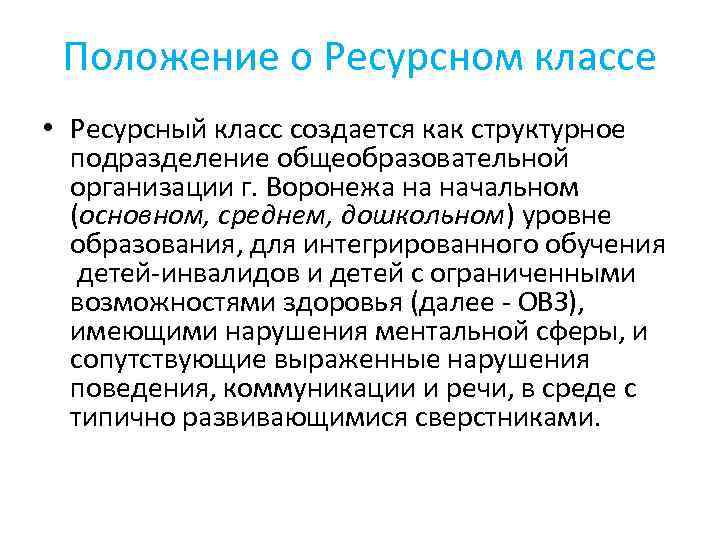 Положение о Ресурсном классе

• Ресурсный класс создается как структурное подразделение общеобразовательной организации г. Воронежа на начальном (основном, среднем, дошкольном) уровне образования, для интегрированного обучения детей-инвалидов и детей с ограниченными возможностями здоровья (далее - ОВЗ), имеющими нарушения ментальной сферы, и сопутствующие выраженные нарушения поведения, коммуникации и речи, в среде с типично развивающимися сверстниками.